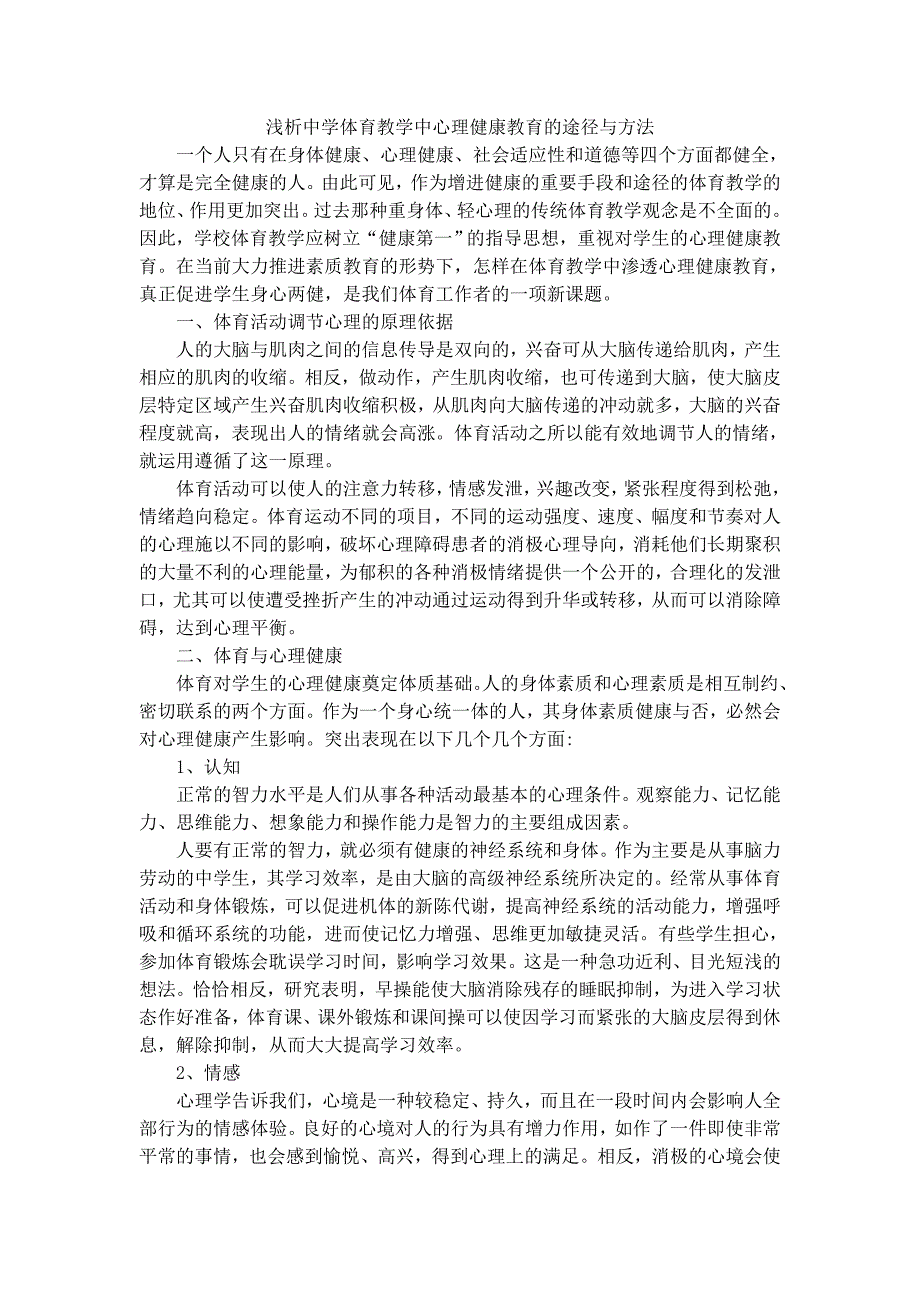 浅析中学体育教学中心理健康教育的途径与方法

一个人只有在身体健康、心理健康、社会适应性和道德等四个方面都健全，才算是完全健康的人。由此可见，作为增进健康的重要手段和途径的体育教学的地位、作用更加突出。过去那种重身体、轻心理的传统体育教学观念是不全面的。因此，学校体育教学应树立“健康第一”的指导思想，重视对学生的心理健康教育。在当前大力推进素质教育的形势下，怎样在体育教学中渗透心理健康教育，真正促进学生身心两健，是我们体育工作者的一项新课题。

一、体育活动调节心理的原理依据

人的大脑与肌肉之间的信息传导是双向的，兴奋可从大脑传递给肌肉，产生相应的肌肉的收缩。相反，做动作，产生肌肉收缩，也可传递到大脑，使大脑皮层特定区域产生兴奋肌肉收缩积极，从肌肉向大脑传递的冲动就多，大脑的兴奋程度就高，表现出人的情绪就会高涨。体育活动之所以能有效地调节人的情绪，就运用遵循了这一原理。

体育活动可以使人的注意力转移，情感发泄，兴趣改变，紧张程度得到松弛，情绪趋向稳定。体育运动不同的项目，不同的运动强度、速度、幅度和节奏对人的心理施以不同的影响，破坏心理障碍患者的消极心理导向，消耗他们长期聚积的大量不利的心理能量，为郁积的各种消极情绪提供一个公开的，合理化的发泄口，尤其可以使遭受挫折产生的冲动通过运动得到升华或转移，从而可以消除障碍，达到心理平衡。

二、体育与心理健康

体育对学生的心理健康奠定体质基础。人的身体素质和心理素质是相互制约、密切联系的两个方面。作为一个身心统一体的人，其身体素质健康与否，必然会对心理健康产生影响。突出表现在以下几个几个方面：

1、认知

正常的智力水平是人们从事各种活动最基本的心理条件。观察能力、记忆能力、思维能力、想象能力和操作能力是智力的主要组成因素。

人要有正常的智力，就必须有健康的神经系统和身体。作为主要是从事脑力劳动的中学生，其学习效率，是由大脑的高级神经系统所决定的。经常从事体育活动和身体锻炼，可以促进机体的新陈代谢，提高神经系统的活动能力，增强呼吸和循环系统的功能，进而使记忆力增强、思维更加敏捷灵活。有些学生担心，参加体育锻炼会耽误学习时间，影响学习效果。这是一种急功近利、目光短浅的想法。恰恰相反，研究表明，早操能使大脑消除残存的睡眠抑制，为进入学习状态作好准备，体育课、课外锻炼和课间操可以使因学习而紧张的大脑皮层得到休息，解除抑制，从而大大提高学习效率。

2、情感

心理学告诉我们，心境是一种较稳定、持久，而且在一段时间内会影响人全部行为的情感体验。良好的心境对人的行为具有增力作用，如作了一件即使非常平常的事情，也会感到愉悦、高兴，得到心理上的满足。相反，消极的心境会使